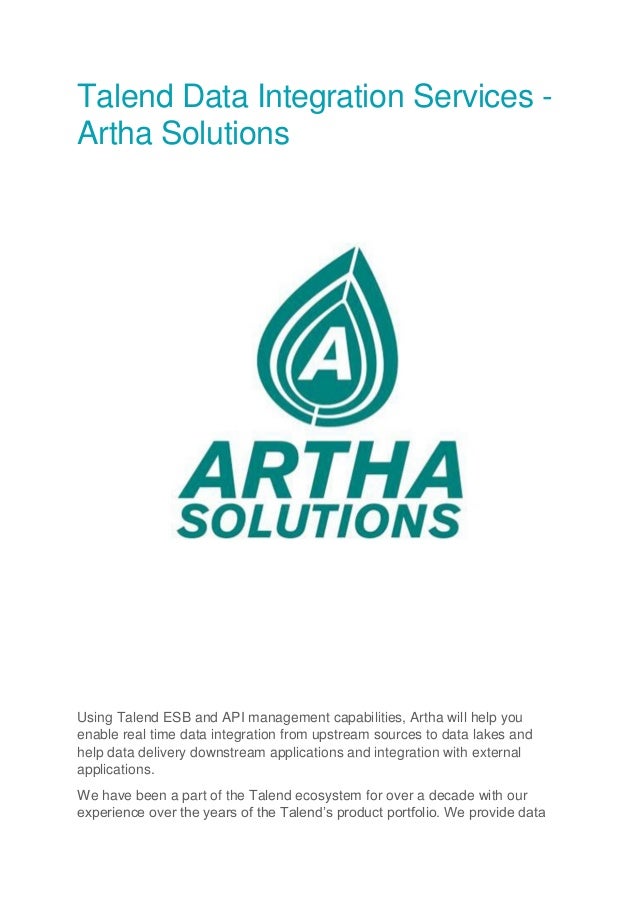 Talend Data Integration Services - Artha Solutions

A

ARTHA
SOLUTIONS

Using Talend ESB and API management capabilities, Artha will help you enable real time data integration from upstream sources to data lakes and help data delivery downstream applications and integration with external applications.

We have been a part of the Talend ecosystem for over a decade with our experience over the years of the Talend's product portfolio. We provide data